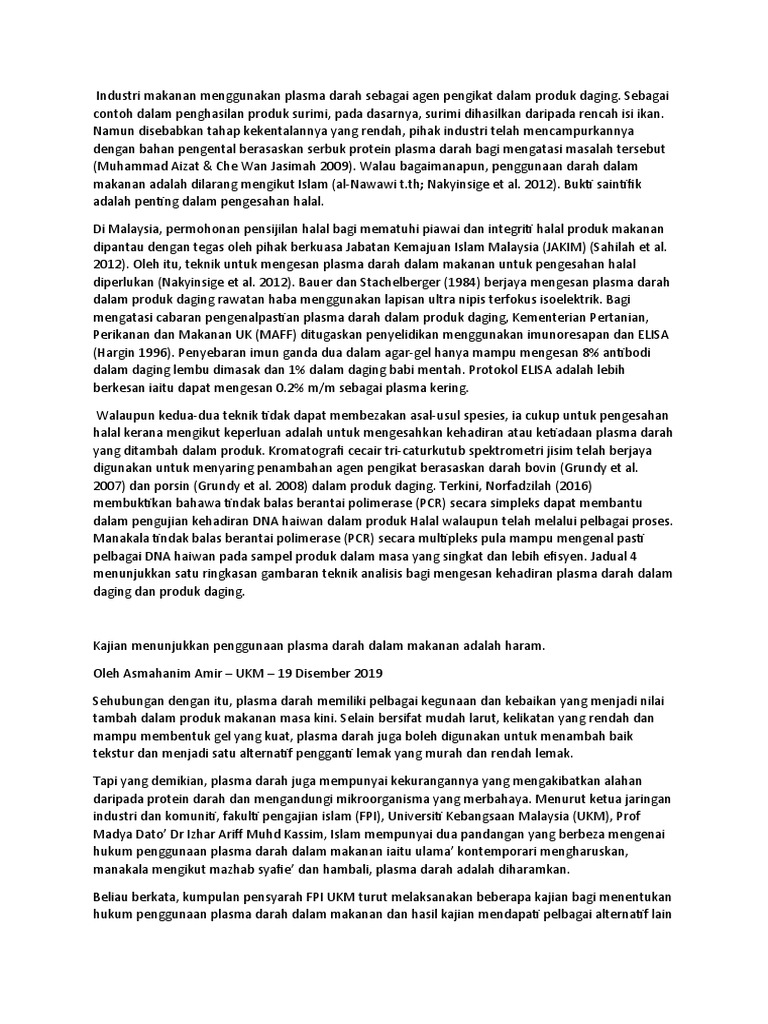 Industri makanan menggunakan plasma darah sebagai agen pengikat dalam produk daging. Sebagai contoh dalam penghasilan produk surimi, pada dasarnya, surimi dihasilkan daripada rencah isi ikan. Namun disebabkan tahap kekentalannya yang rendah, pihak industri telah mencampurkannya dengan bahan pengental berasaskan serbuk protein plasma darah bagi mengatasi masalah tersebut (Muhammad Aizat & Che Wan Jasimah 2009). Walau bagaimanapun, penggunaan darah dalam makanan adalah dilarang mengikut Islam (al-Nawawi t.th; Nakyinsige et al. 2012). Bukti saintifik adalah penting dalam pengesahan halal.

Di Malaysia, permohonan pensijilan halal bagi mematuhi piawai dan integriti halal produk makanan dipantau dengan tegas oleh pihak berkuasa Jabatan Kemajuan Islam Malaysia (JAKIM) (Sahilah et al. 2012). Oleh itu, teknik untuk mengesan plasma darah dalam makanan untuk pengesahan halal diperlukan (Nakyinsige et al. 2012). Bauer dan Stachelberger (1984) berjaya mengesan plasma darah dalam produk daging rawatan haba menggunakan lapisan ultra nipis terfokus isoelektrik. Bagi mengatasi cabaran pengenalpastian plasma darah dalam produk daging, Kementerian Pertanian, Perikanan dan Makanan UK (MAFF) ditugaskan penyelidikan menggunakan imunoresapan dan ELISA (Hargin 1996). Penyebaran imun ganda dua dalam agar-gel hanya mampu mengesan 8% antibodi dalam daging lembu dimasak dan 1% dalam daging babi mentah. Protokol ELISA adalah lebih berkesan iaitu dapat mengesan 0.2% m/m sebagai plasma kering.

Walaupun kedua-dua teknik tidak dapat membezakan asal-usul spesies, ia cukup untuk pengesahan halal kerana mengikut keperluan adalah untuk mengesahkan kehadiran atau ketiadaan plasma darah yang ditambah dalam produk. Kromatografi cecair tri-caturkutub spektrometri jisim telah berjaya digunakan untuk menyaring penambahan agen pengikat berasaskan darah bovin (Grundy et al. 2007) dan porsin (Grundy et al. 2008) dalam produk daging. Terkini, Norfadzilah (2016) membuktikan bahawa tindak balas berantai polimerase (PCR) secara simpleks dapat membantu dalam pengujian kehadiran DNA haiwan dalam produk Halal walaupun telah melalui pelbagai proses. Manakala tindak balas berantai polimerase (PCR) secara multipleks pula mampu mengenal pasti pelbagai DNA haiwan pada sampel produk dalam masa yang singkat dan lebih efisyen. Jadual 4 menunjukkan satu ringkasan gambaran teknik analisis bagi mengesan kehadiran plasma darah dalam daging dan produk daging.

Kajian menunjukkan penggunaan plasma darah dalam makanan adalah haram.

Oleh Asmahanim Amir – UKM – 19 Disember 2019

Sehubungan dengan itu, plasma darah memiliki pelbagai kegunaan dan kebaikan yang menjadi nilai tambah dalam produk makanan masa kini. Selain bersifat mudah larut, kelikatan yang rendah dan mampu membentuk gel yang kuat, plasma darah juga boleh digunakan untuk menambah baik tekstur dan menjadi satu alternatif pengganti lemak yang murah dan rendah lemak.

Tapi yang demikian, plasma darah juga mempunyai kekurangannya yang mengakibatkan alahan daripada protein darah dan mengandungi mikroorganisma yang merbahaya. Menurut ketua jaringan industri dan komuniti, fakulti pengajian islam (FPI), Universiti Kebangsaan Malaysia (UKM), Prof Madya Dato' Dr Izhar Ariff Muhd Kassim, Islam mempunyai dua pandangan yang berbeza mengenai hukum penggunaan plasma darah dalam makanan iaitu ulama' kontemporari mengharuskan, manakala mengikut mazhab syafie' dan hambali, plasma darah adalah diharamkan.

Beliau berkata, kumpulan pensyarah FPI UKM turut melaksanakan beberapa kajian bagi menentukan hukum penggunaan plasma darah dalam makanan dan hasil kajian mendapati pelbagai alternatif lain